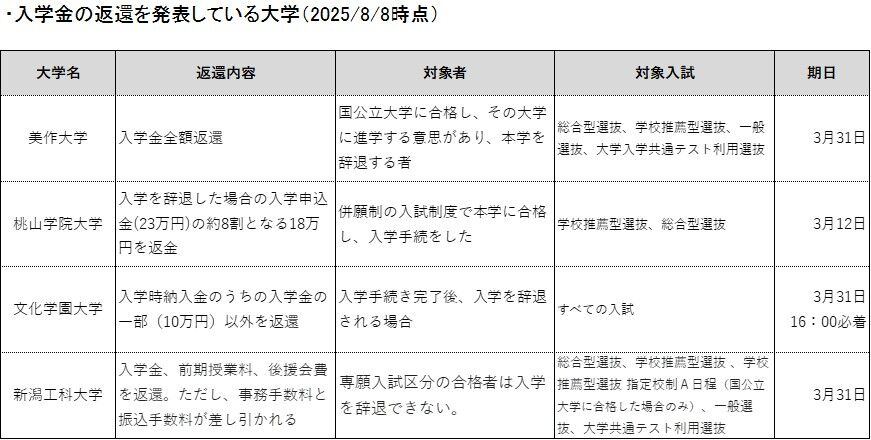 ・入学金の返還を発表している大学(2025/8/8時点)

| 大学名 | 返還内容 | 対象者 | 対象入試 | 期日 |
|---|---|---|---|---|
| 美作大学 | 入学金全額返還 | 国公立大学に合格し、その大学に進学する意思があり、本学を辞退する者 | 総合型選抜、学校推薦型選抜、一般選抜、大学入学共通テスト利用選抜 | 3月31日 |
| 桃山学院大学 | 入学を辞退した場合の入学申込金(23万円)の約8割となる18万円を返金 | 併願制の入試制度で本学に合格し、入学手続をした | 学校推薦型選抜、総合型選抜 | 3月12日 |
| 文化学園大学 | 入学時納入金のうちの入学金の一部(10万円)以外を返還 | 入学手続き完了後、入学を辞退される場合 | すべての入試 | 3月31日 16:00必着 |
| 新潟工科大学 | 入学金、前期授業料、後援会費を返還。ただし、事務手数料と振込手数料が差し引かれる | 専願入試区分の合格者は入学を辞退できない。 | 総合型選抜、学校推薦型選抜、学校推薦型選抜 指定校制A日程(国公立大学に合格した場合のみ)、一般選抜、大学共通テスト利用選抜 | 3月31日 |